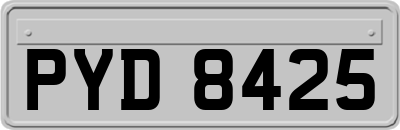 PYD 8425